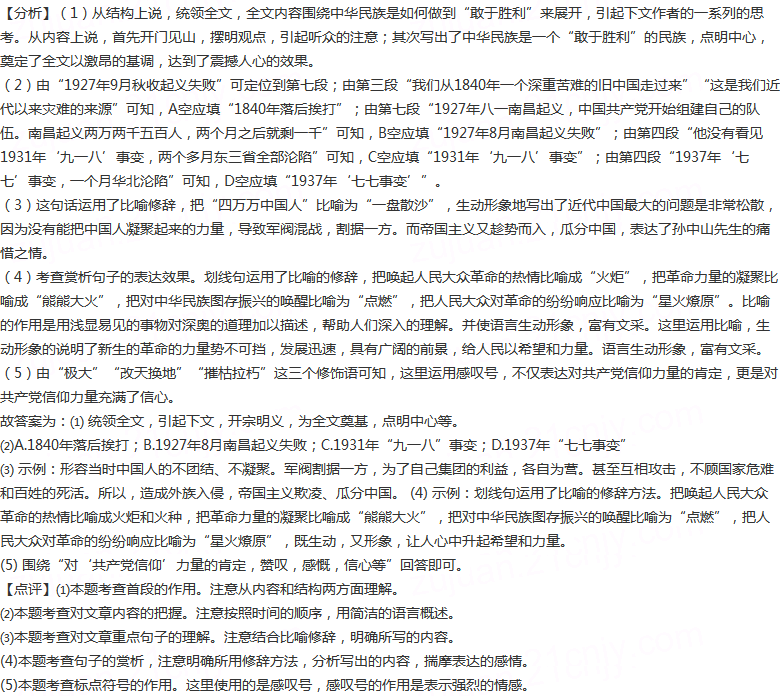 【分析】（1）从结构上说，统领全文，全文内容围绕中华民族是如何做到“敢于胜利”来展开，引起下文作者的一系列的思考。从内容上说，首先开门见山，摆明观点，引起听众的注意；其次写出了中华民族是一个“敢于胜利”的民族，点明中心，奠定了全文以激昂的基调，达到了震撼人心的效果。
（2）由“1927年9月秋收起义失败”可定位到第七段；由第三段“我们从1840年一个深重苦难的旧中国走过来”“这是我们近代以来灾难的来源”可知，A空应填“1840年落后挨打”；由第七段“1927年八一南昌起义，中国共产党开始组建自己的队伍。南昌起义两万两千五百人，两个月之后就剩一千”可知，B空应填“1927年8月南昌起义失败”；由第四段“他没有看见1931年‘九一八’事变，两个多月东三省全部沦陷”可知，C空应填“1931年‘九一八’事变”；由第四段“1937年‘七七’事变，一个月华北沦陷”可知，D空应填“1937年‘七七事变’”。
（3）这句话运用了比喻修辞，把“四万万中国人”比喻为“一盘散沙”，生动形象地写出了近代中国最大的问题是非常松散，因为没有能把中国人凝聚起来的力量，导致军阀混战，割据一方。而帝国主义又趁势而入，瓜分中国，表达了孙中山先生的痛惜之情。
（4）考查赏析句子的表达效果。划线句运用了比喻的修辞，把唤起人民大众革命的热情比喻成“火炬”，把革命力量的凝聚比喻成“熊熊大火”，把对中华民族图存振兴的唤醒比喻为“点燃”，把人民大众对革命的纷纷响应比喻为“星火燎原”。比喻的作用是用浅显易见的事物对深奥的道理加以描述，帮助人们深入的理解。并使语言生动形象，富有文采。这里运用比喻，生动形象的说明了新生的革命的力量势不可挡，发展迅速，具有广阔的前景，给人民以希望和力量。语言生动形象，富有文采。
（5）由“极大”“改天换地”“摧枯拉朽”这三个修饰语可知，这里运用感叹号，不仅表达对共产党信仰力量的肯定，更是对共产党信仰力量充满了信心。
故答案为：⑴ 统领全文，引起下文，开宗明义，为全文奠基，点明中心等。
⑵A.1840年落后挨打；B.1927年8月南昌起义失败；C.1931年“九一八”事变；D.1937年“七七事变”
⑶ 示例：形容当时中国人的不团结、不凝聚。军阀割据一方，为了自己集团的利益，各自为营。甚至互相攻击，不顾国家危难和百姓的死活。所以，造成外族入侵，帝国主义欺凌、瓜分中国。 ⑷ 示例：划线句运用了比喻的修辞方法。把唤起人民大众革命的热情比喻成火炬和火种，把革命力量的凝聚比喻成“熊熊大火”，把对中华民族图存振兴的唤醒比喻为“点燃”，把人民大众对革命的纷纷响应比喻为“星火燎原”，既生动，又形象，让人心中升起希望和力量。
(5) 围绕“对‘共产党信仰’力量的肯定，赞叹，感慨，信心等”回答即可。
【点评】⑴本题考查首段的作用。注意从内容和结构两方面理解。
⑵本题考查对文章内容的把握。注意按照时间的顺序，用简洁的语言概述。
⑶本题考查对文章重点句子的理解。注意结合比喻修辞，明确所写的内容。
⑷本题考查句子的赏析，注意明确所用修辞方法，分析写出的内容，揣摩表达的感情。
⑸本题考查标点符号的作用。这里使用的是感叹号，感叹号的作用是表示强烈的情感。